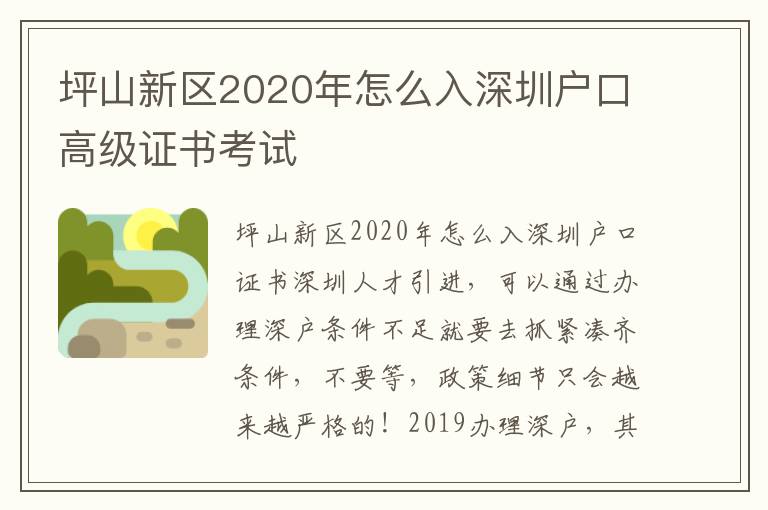 坪山新区2020年怎么入深圳户口高级证书考试

坪山新区2020年怎么入深圳户口证书深圳人才引进，可以通过办理深户条件不足就要去抓紧凑齐条件，不要等，政策细节只会越来越严格的！2019办理深户，其